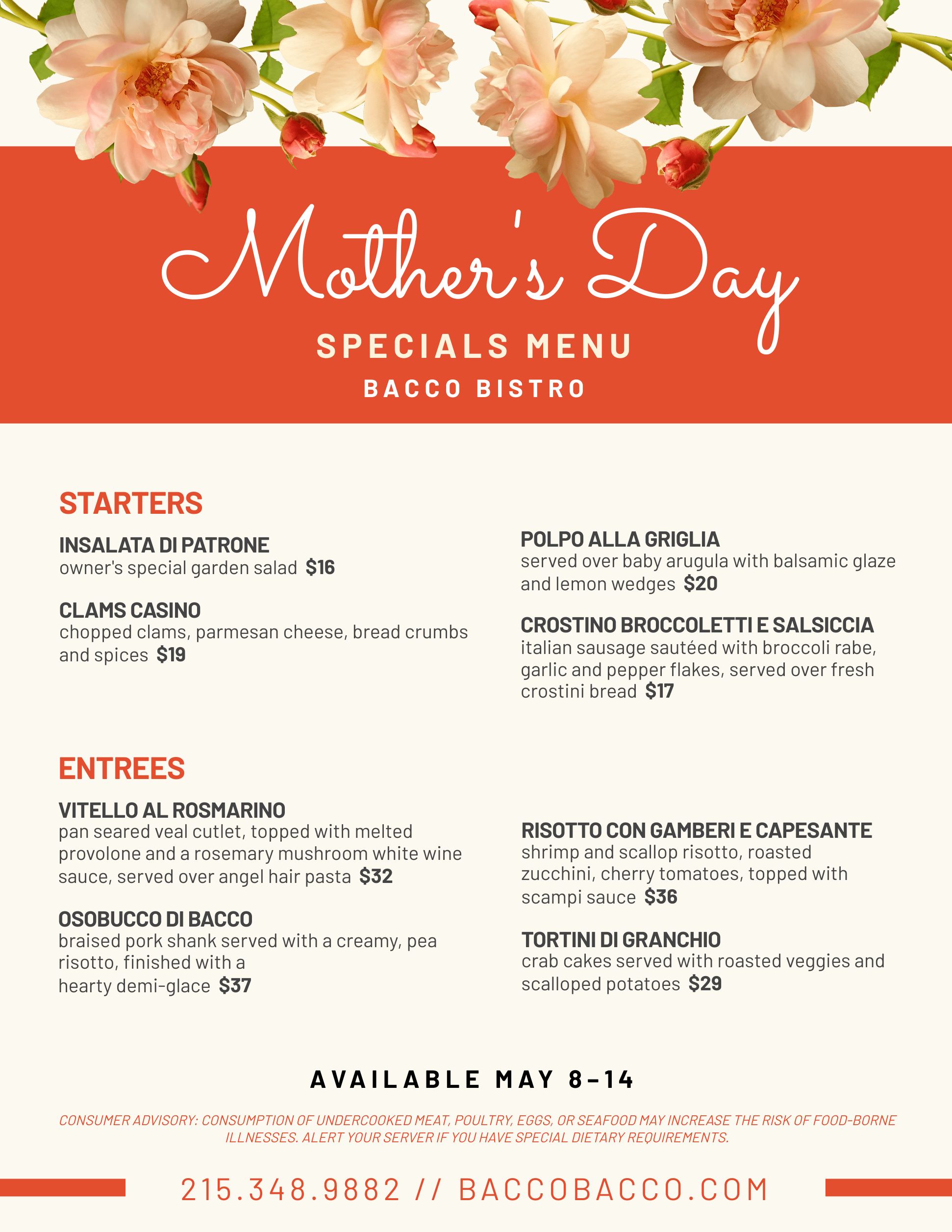 Mother's Day

SPECIALS MENU

BACCO BISTRO

STARTERS

INSALATA DI PATRONE
owner's special garden salad $16

CLAMS CASINO
chopped clams, parmesan cheese, bread crumbs and spices $19

POLPO ALLA GRIGLIA
served over baby arugula with balsamic glaze and lemon wedges $20

CROSTINO BROCCOLETTI E SALSICCIA
italian sausage sautéed with broccoli rabe, garlic and pepper flakes, served over fresh crostini bread $17

ENTREES

VITELLO AL ROSMARINO
pan seared veal cutlet, topped with melted provolone and a rosemary mushroom white wine sauce, served over angel hair pasta $32

OSOBUCCO DI BACCO
braised pork shank served with a creamy, pea risotto, finished with a hearty demi-glace $37

RISOTTO CON GAMBERI E CAPESANTE
shrimp and scallop risotto, roasted zucchini, cherry tomatoes, topped with scampi sauce $36

TORTINI DI GRANCHIO
crab cakes served with roasted veggies and scalloped potatoes $29

AVAILABLE MAY 8–14

CONSUMER ADVISORY: CONSUMPTION OF UNDERCOOKED MEAT, POULTRY, EGGS, OR SEAFOOD MAY INCREASE THE RISK OF FOOD-BORNE ILLNESSES. ALERT YOUR SERVER IF YOU HAVE SPECIAL DIETARY REQUIREMENTS.

215.348.9882 // BACCOBACCO.COM